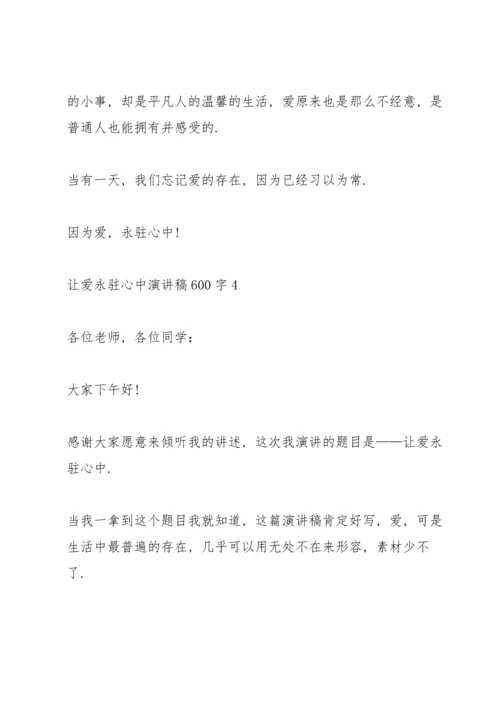 的小事，却是平凡人的温馨的生活，爱原来也是那么不经意，是普通人也能拥有并感受的.

当有一天，我们忘记爱的存在，因为已经习以为常.

因为爱，永驻心中!

让爱永驻心中演讲稿600字4

各位老师，各位同学：

大家下午好!

感谢大家愿意来倾听我的讲述，这次我演讲的题目是——让爱永驻心中.

当我一拿到这个题目我就知道，这篇演讲稿肯定好写，爱，可是生活中最普遍的存在，几乎可以用无处不在来形容，素材少不了.